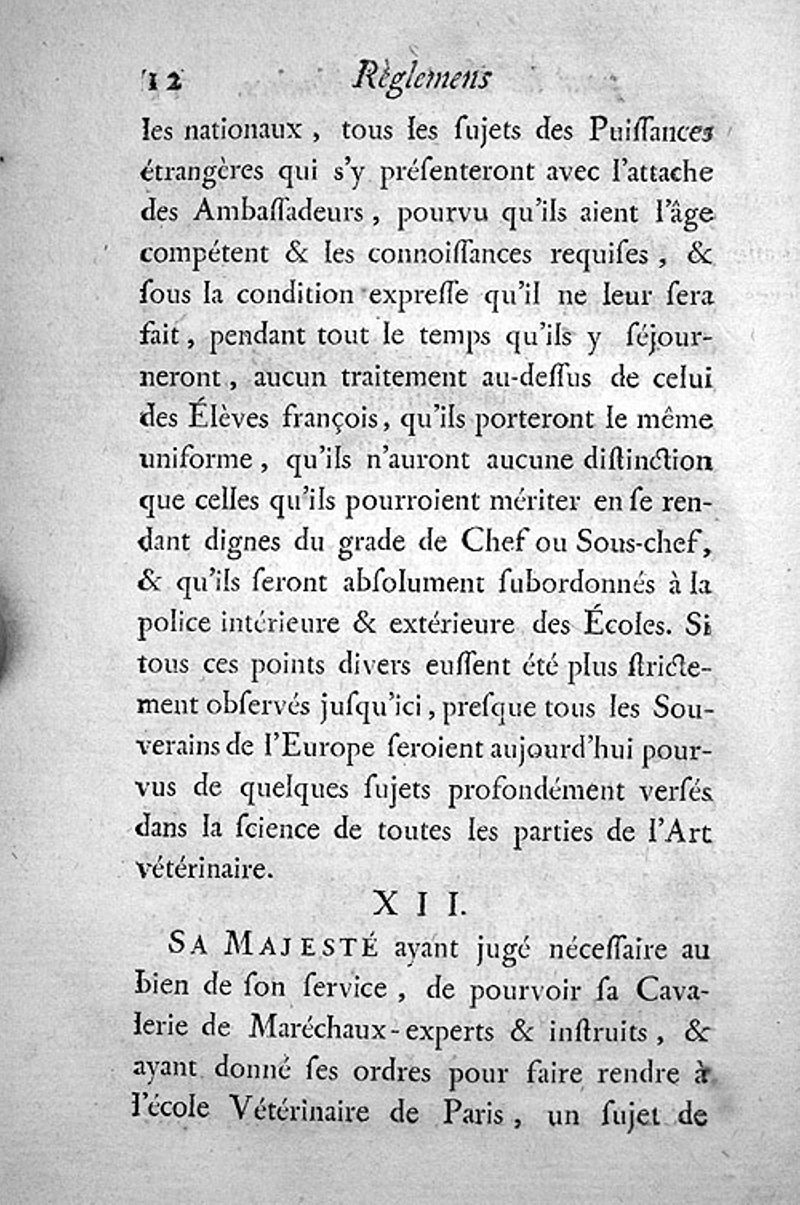 12 Règlemens

les nationaux, tous les ſujets des Puiſſances étrangères qui s'y préſenteront avec l'attache des Ambaſſadeurs, pourvu qu'ils aient l'âge compétent & les connoiſſances requiſes, & ſous la condition expreſſe qu'il ne leur ſera fait, pendant tout le temps qu'ils y ſéjourneront, aucun traitement au-deſſus de celui des Élèves françois, qu'ils porteront le même uniforme, qu'ils n'auront aucune diſtinction que celles qu'ils pourroient mériter en ſe rendant dignes du grade de Chef ou Sous-chef, & qu'ils ſeront abſolument ſubordonnés à la police intérieure & extérieure des Écoles. Si tous ces points divers euſſent été plus ſtrictement obſervés juſqu'ici, preſque tous les Souverains de l'Europe ſeroient aujourd'hui pourvus de quelques ſujets profondément verſés dans la ſcience de toutes les parties de l'Art vétérinaire.

XII.

SA MAJESTÉ ayant jugé néceſſaire au bien de ſon ſervice, de pourvoir ſa Cavalerie de Maréchaux-experts & inſtruits, & ayant donné ſes ordres pour faire rendre à l'école Vétérinaire de Paris, un ſujet de